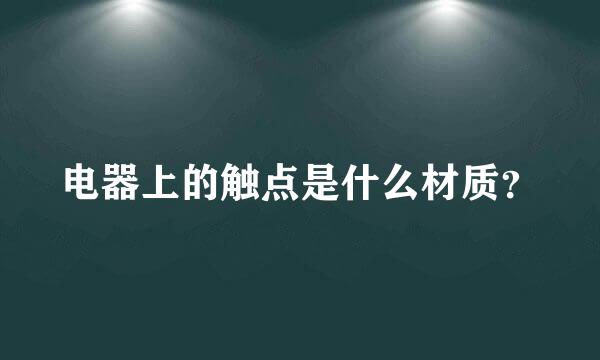 电器上的触点是什么材质?